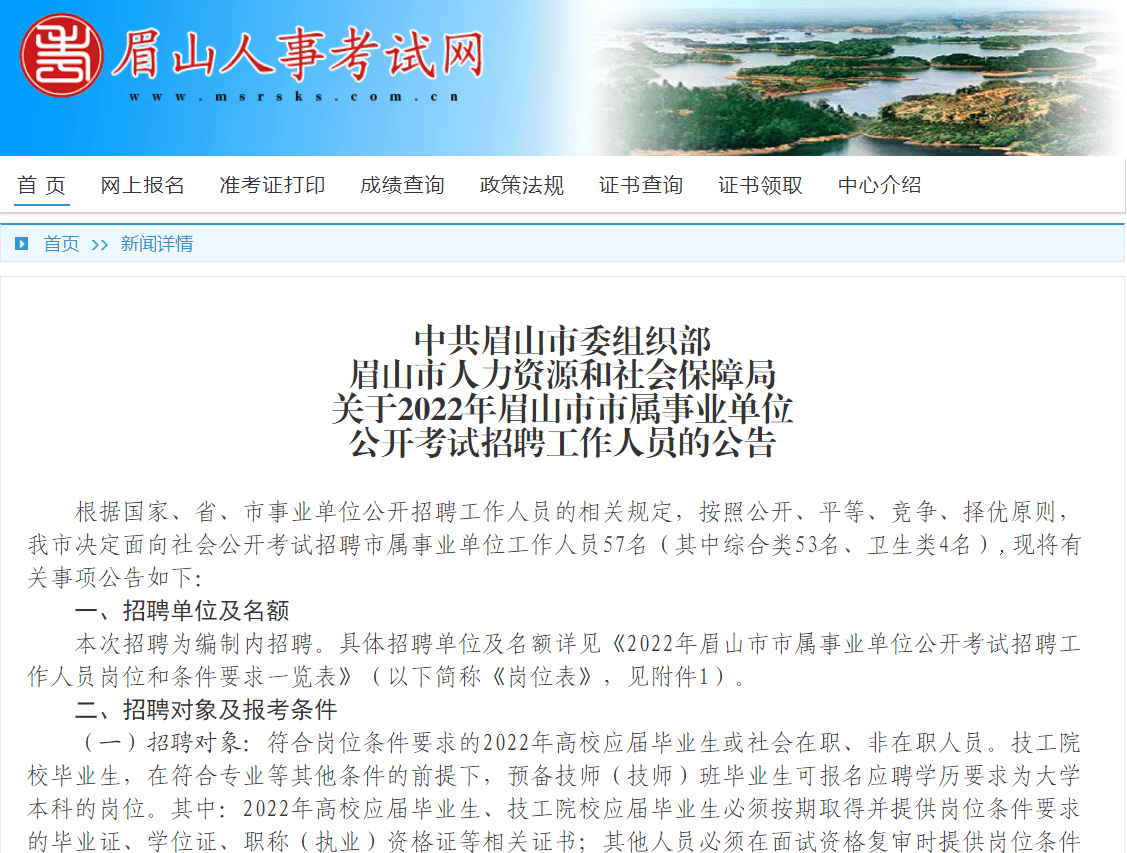 眉山人事考试网
www.msrsks.com.cn

首 页　网上报名　准考证打印　成绩查询　政策法规　证书查询　证书领取　中心介绍

首页 >> 新闻详情

中共眉山市委组织部
眉山市人力资源和社会保障局
关于2022年眉山市市属事业单位
公开考试招聘工作人员的公告

根据国家、省、市事业单位公开招聘工作人员的相关规定，按照公开、平等、竞争、择优原则，我市决定面向社会公开考试招聘市属事业单位工作人员57名（其中综合类53名、卫生类4名），现将有关事项公告如下：

一、招聘单位及名额

本次招聘为编制内招聘。具体招聘单位及名额详见《2022年眉山市市属事业单位公开考试招聘工作人员岗位和条件要求一览表》（以下简称《岗位表》，见附件1）。

二、招聘对象及报考条件

（一）招聘对象：符合岗位条件要求的2022年高校应届毕业生或社会在职、非在职人员。技工院校毕业生，在符合专业等其他条件的前提下，预备技师（技师）班毕业生可报名应聘学历要求为大学本科的岗位。其中：2022年高校应届毕业生、技工院校应届毕业生必须按期取得并提供岗位条件要求的毕业证、学位证、职称（执业）资格证等相关证书；其他人员必须在面试资格复审时提供岗位条件